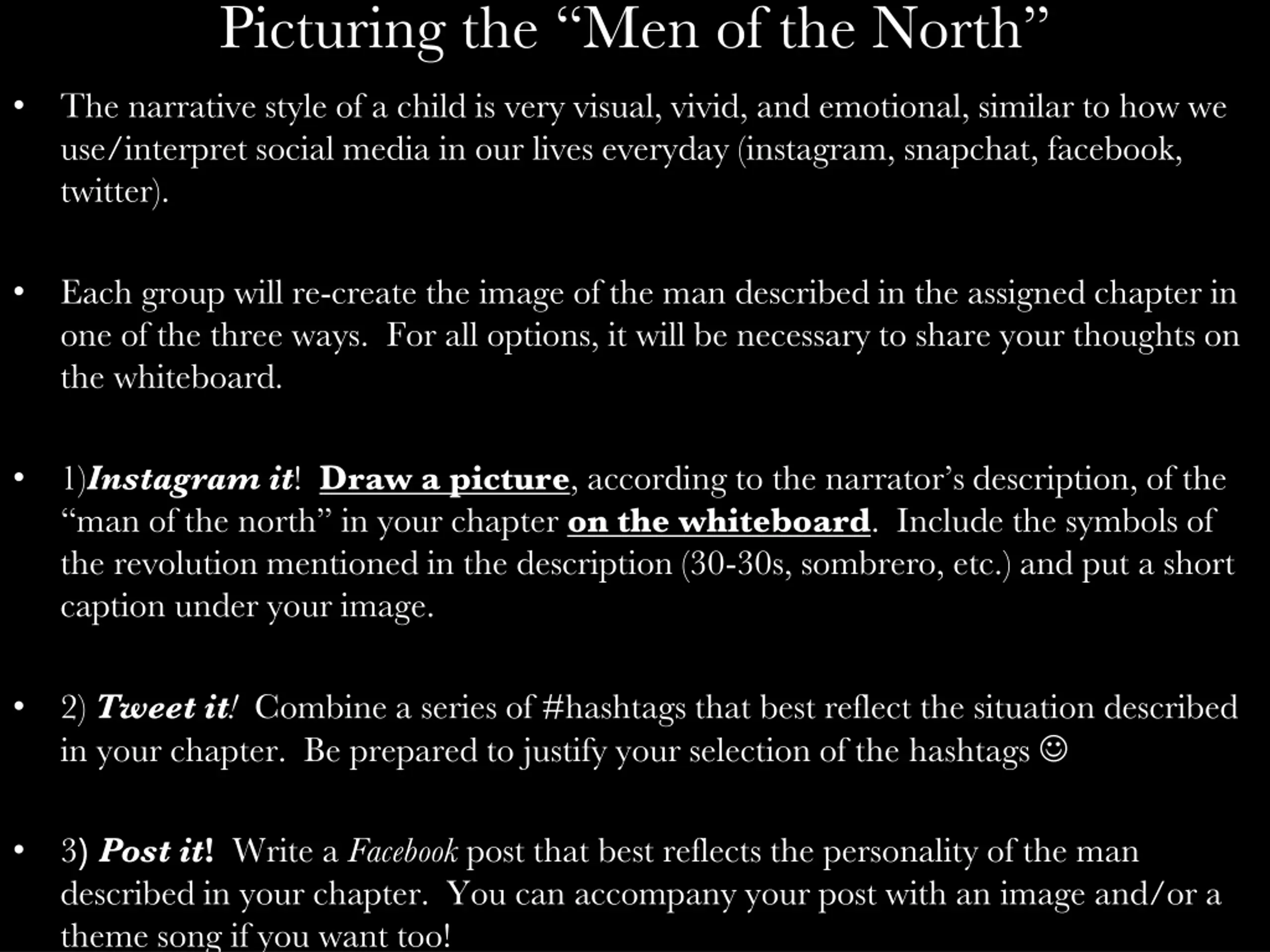 Picturing the “Men of the North”

• The narrative style of a child is very visual, vivid, and emotional, similar to how we use/interpret social media in our lives everyday (instagram, snapchat, facebook, twitter).

• Each group will re-create the image of the man described in the assigned chapter in one of the three ways. For all options, it will be necessary to share your thoughts on the whiteboard.

• 1)Instagram it! Draw a picture, according to the narrator’s description, of the “man of the north” in your chapter on the whiteboard. Include the symbols of the revolution mentioned in the description (30-30s, sombrero, etc.) and put a short caption under your image.

• 2) Tweet it! Combine a series of #hashtags that best reflect the situation described in your chapter. Be prepared to justify your selection of the hashtags ☺

• 3) Post it! Write a Facebook post that best reflects the personality of the man described in your chapter. You can accompany your post with an image and/or a theme song if you want too!